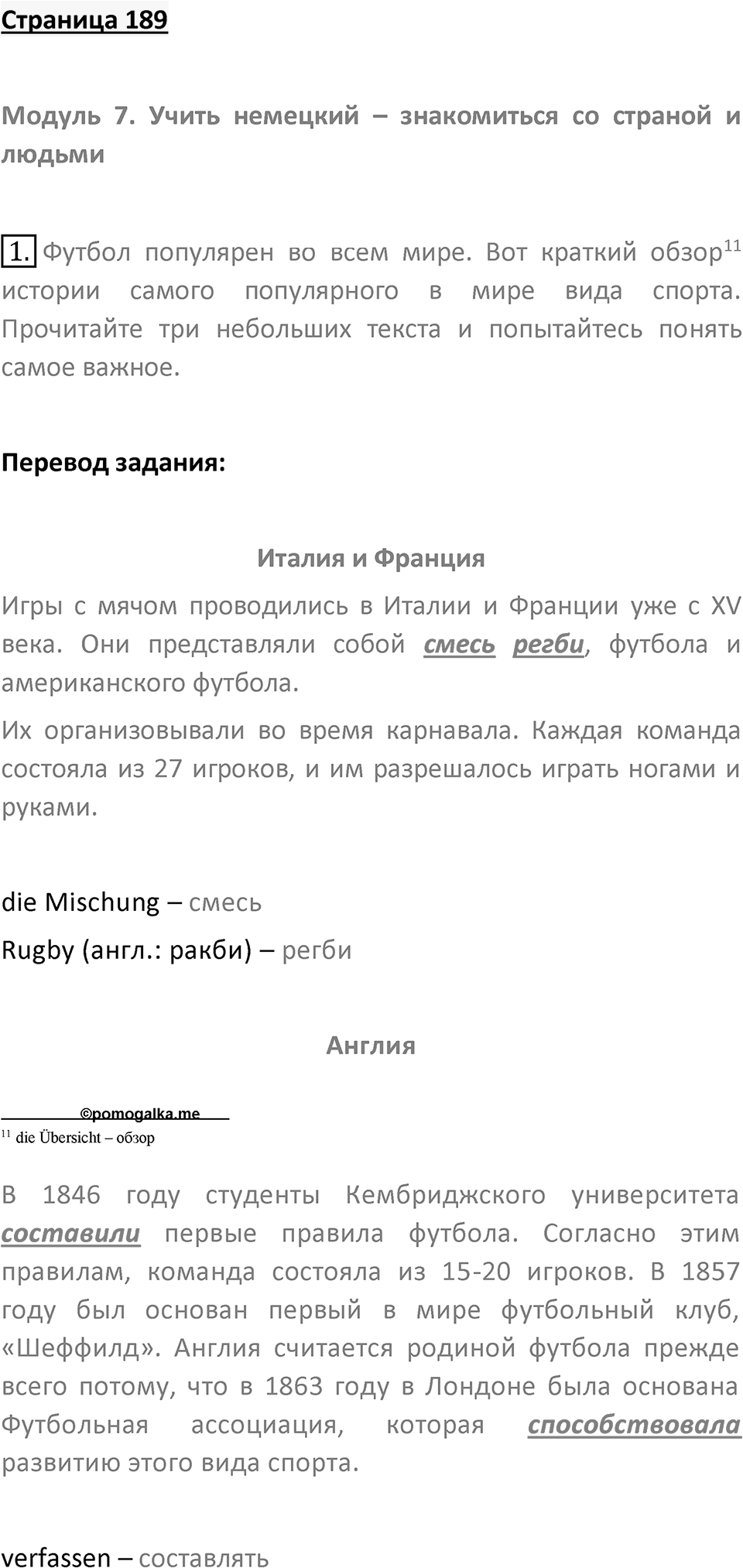 Страница 189

Модуль 7. Учить немецкий – знакомиться со страной и людьми

1. Футбол популярен во всем мире. Вот краткий обзор$^{11}$ истории самого популярного в мире вида спорта. Прочитайте три небольших текста и попытайтесь понять самое важное.

Перевод задания:

Италия и Франция

Игры с мячом проводились в Италии и Франции уже с XV века. Они представляли собой смесь регби, футбола и американского футбола.

Их организовывали во время карнавала. Каждая команда состояла из 27 игроков, и им разрешалось играть ногами и руками.

die Mischung – смесь

Rugby (англ.: ракби) – регби

Англия

©pomogalka.me

$^{11}$ die Übersicht – обзор

В 1846 году студенты Кембриджского университета составили первые правила футбола. Согласно этим правилам, команда состояла из 15-20 игроков. В 1857 году был основан первый в мире футбольный клуб, «Шеффилд». Англия считается родиной футбола прежде всего потому, что в 1863 году в Лондоне была основана Футбольная ассоциация, которая способствовала развитию этого вида спорта.

verfassen – составлять